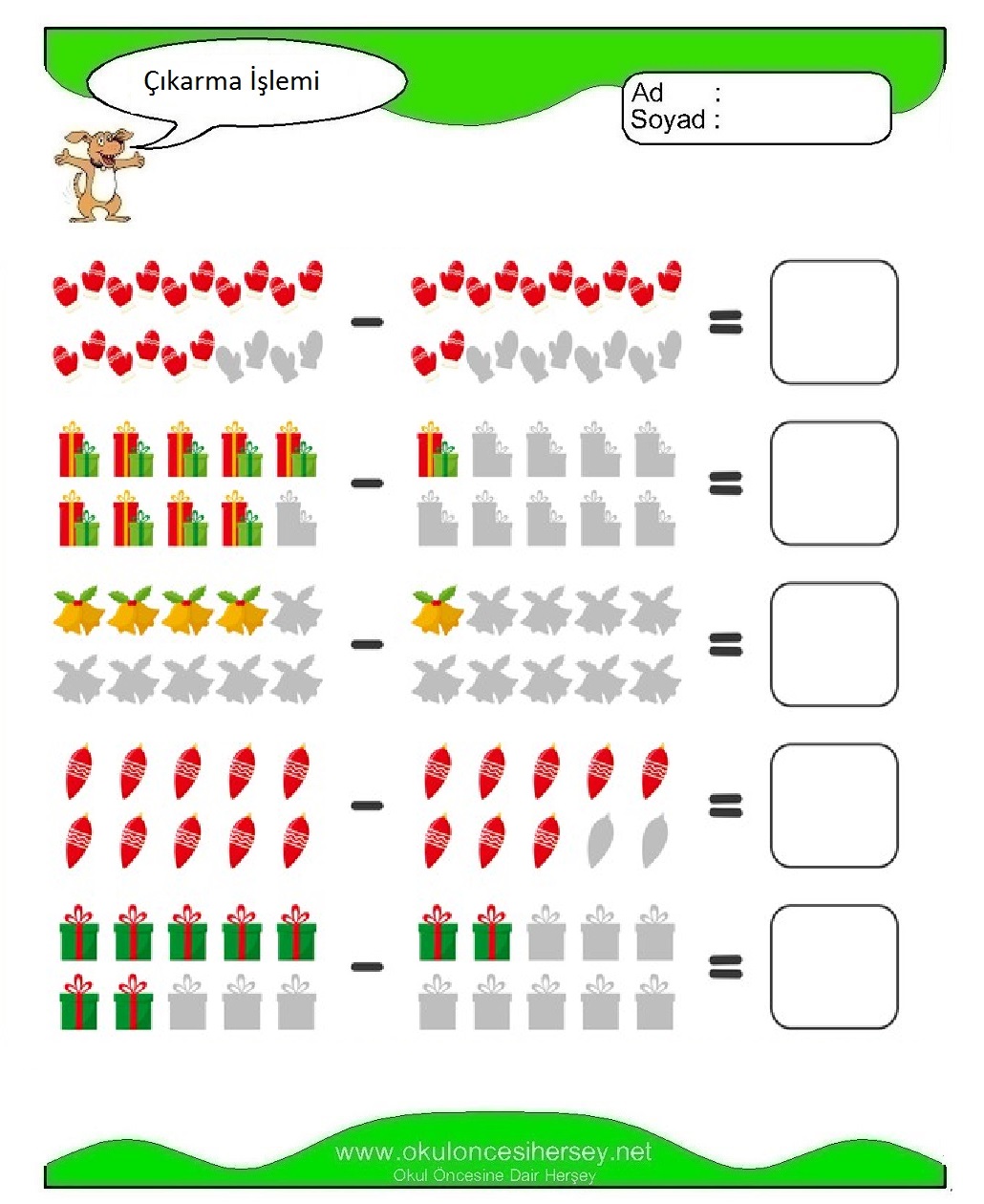 Çıkarma İşlemi

Ad :
Soyad :

- =

- =

- =

- =

- =

www.okuloncesihersey.net
Okul Öncesine Dair Herşey